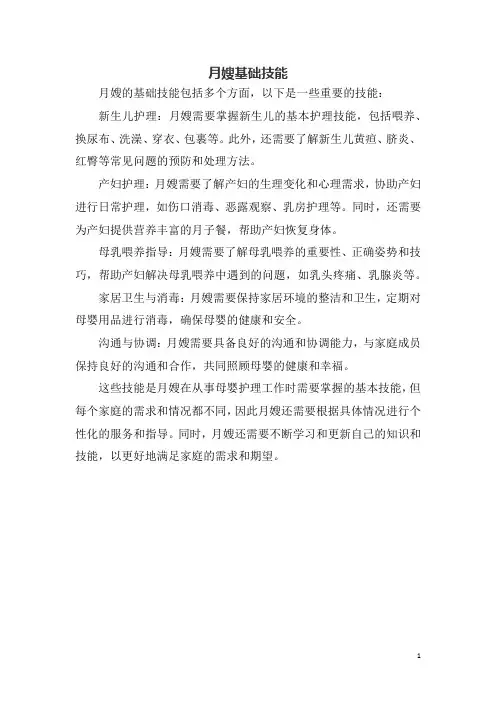 月嫂基础技能

月嫂的基础技能包括多个方面，以下是一些重要的技能：

新生儿护理：月嫂需要掌握新生儿的基本护理技能，包括喂养、换尿布、洗澡、穿衣、包裹等。此外，还需要了解新生儿黄疸、脐炎、红臀等常见问题的预防和处理方法。

产妇护理：月嫂需要了解产妇的生理变化和心理需求，协助产妇进行日常护理，如伤口消毒、恶露观察、乳房护理等。同时，还需要为产妇提供营养丰富的月子餐，帮助产妇恢复身体。

母乳喂养指导：月嫂需要了解母乳喂养的重要性、正确姿势和技巧，帮助产妇解决母乳喂养中遇到的问题，如乳头疼痛、乳腺炎等。

家居卫生与消毒：月嫂需要保持家居环境的整洁和卫生，定期对母婴用品进行消毒，确保母婴的健康和安全。

沟通与协调：月嫂需要具备良好的沟通和协调能力，与家庭成员保持良好的沟通和合作，共同照顾母婴的健康和幸福。

这些技能是月嫂在从事母婴护理工作时需要掌握的基本技能，但每个家庭的需求和情况都不同，因此月嫂还需要根据具体情况进行个性化的服务和指导。同时，月嫂还需要不断学习和更新自己的知识和技能，以更好地满足家庭的需求和期望。

1